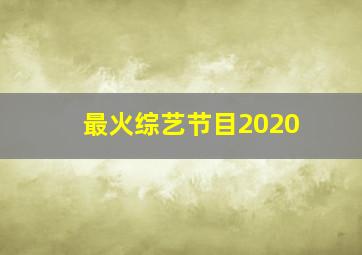 最火综艺节目2020